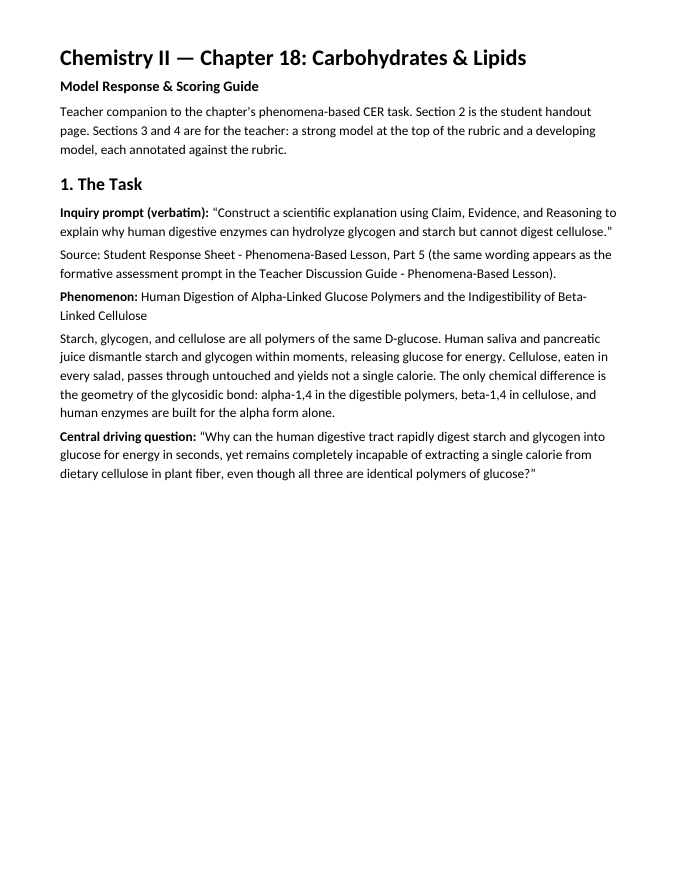 Chemistry II — Chapter 18: Carbohydrates & Lipids

Model Response & Scoring Guide

Teacher companion to the chapter's phenomena-based CER task. Section 2 is the student handout page. Sections 3 and 4 are for the teacher: a strong model at the top of the rubric and a developing model, each annotated against the rubric.

1. The Task

Inquiry prompt (verbatim): "Construct a scientific explanation using Claim, Evidence, and Reasoning to explain why human digestive enzymes can hydrolyze glycogen and starch but cannot digest cellulose."

Source: Student Response Sheet - Phenomena-Based Lesson, Part 5 (the same wording appears as the formative assessment prompt in the Teacher Discussion Guide - Phenomena-Based Lesson).

Phenomenon: Human Digestion of Alpha-Linked Glucose Polymers and the Indigestibility of Beta-Linked Cellulose

Starch, glycogen, and cellulose are all polymers of the same D-glucose. Human saliva and pancreatic juice dismantle starch and glycogen within moments, releasing glucose for energy. Cellulose, eaten in every salad, passes through untouched and yields not a single calorie. The only chemical difference is the geometry of the glycosidic bond: alpha-1,4 in the digestible polymers, beta-1,4 in cellulose, and human enzymes are built for the alpha form alone.

Central driving question: "Why can the human digestive tract rapidly digest starch and glycogen into glucose for energy in seconds, yet remains completely incapable of extracting a single calorie from dietary cellulose in plant fiber, even though all three are identical polymers of glucose?"